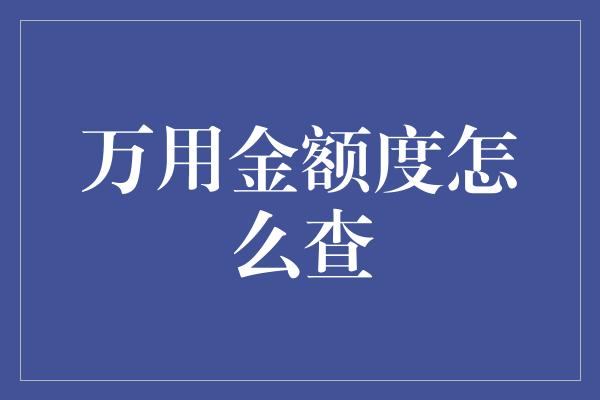 万用金额度怎么查